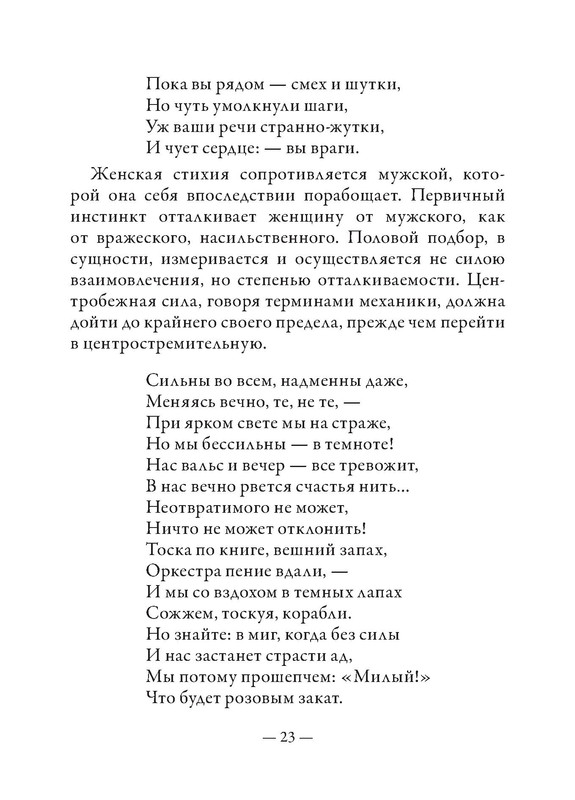 Пока вы рядом — смех и шутки,
Но чуть умолкнули шаги,
Уж ваши речи странно-жутки,
И чует сердце: — вы враги.

Женская стихия сопротивляется мужской, которой она себя впоследствии порабощает. Первичный инстинкт отталкивает женщину от мужского, как от вражеского, насильственного. Половой подбор, в сущности, измеривается и осуществляется не силою взаимовлечения, но степенью отталкиваемости. Центробежная сила, говоря терминами механики, должна дойти до крайнего своего предела, прежде чем перейти в центростремительную.

Сильны во всем, надменны даже,
Меняясь вечно, те, не те, —
При ярком свете мы на страже,
Но мы бессильны — в темноте!
Нас вальс и вечер — все тревожит,
В нас вечно рвется счастья нить...
Неотвратимого не может,
Ничто не может отклонить!
Тоска по книге, вешний запах,
Оркестра пение вдали, —
И мы со вздохом в темных лапах
Сожжем, тоскуя, корабли.
Но знайте: в миг, когда без силы
И нас застанет страсти ад,
Мы потому прошепчем: «Милый!»
Что будет розовым закат.

— 23 —